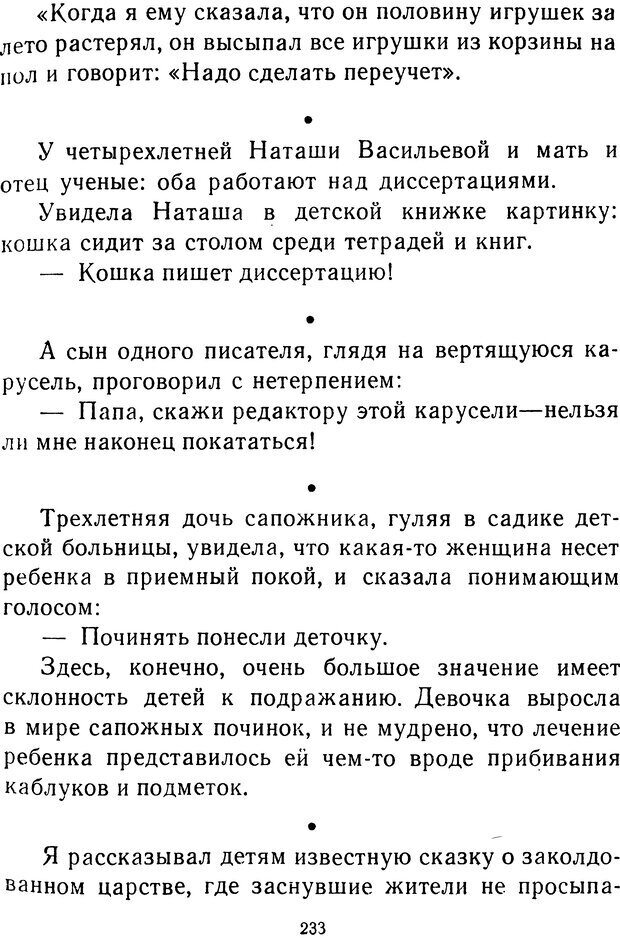 «Когда я ему сказала, что он половину игрушек за лето растерял, он высыпал все игрушки из корзины на пол и говорит: «Надо сделать переучет».

•

У четырехлетней Наташи Васильевой и мать и отец ученые: оба работают над диссертациями.

Увидела Наташа в детской книжке картинку: кошка сидит за столом среди тетрадей и книг.

— Кошка пишет диссертацию!

•

А сын одного писателя, глядя на вертящуюся карусель, проговорил с нетерпением:

— Папа, скажи редактору этой карусели—нельзя ли мне наконец покататься!

•

Трехлетняя дочь сапожника, гуляя в садике детской больницы, увидела, что какая-то женщина несет ребенка в приемный покой, и сказала понимающим голосом:

— Починять понесли деточку.

Здесь, конечно, очень большое значение имеет склонность детей к подражанию. Девочка выросла в мире сапожных починок, и не мудрено, что лечение ребенка представилось ей чем-то вроде прибивания каблуков и подметок.

•

Я рассказывал детям известную сказку о заколдованном царстве, где заснувшие жители не просыпа-

233